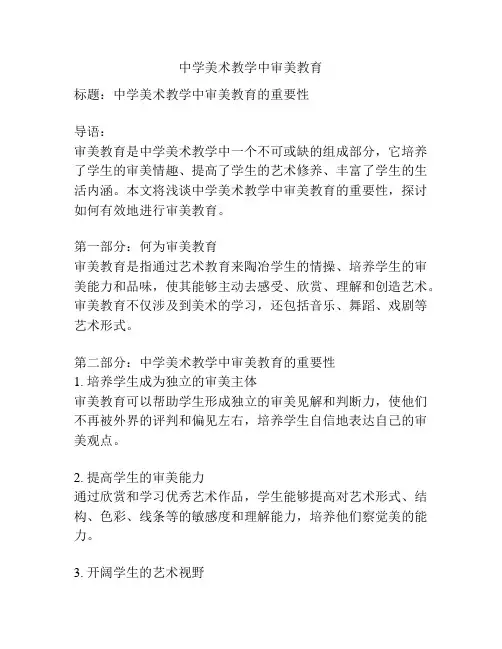 中学美术教学中审美教育

标题：中学美术教学中审美教育的重要性

导语：
审美教育是中学美术教学中一个不可或缺的组成部分，它培养了学生的审美情趣、提高了学生的艺术修养、丰富了学生的生活内涵。本文将浅谈中学美术教学中审美教育的重要性，探讨如何有效地进行审美教育。

第一部分：何为审美教育
审美教育是指通过艺术教育来陶冶学生的情操、培养学生的审美能力和品味，使其能够主动去感受、欣赏、理解和创造艺术。审美教育不仅涉及到美术的学习，还包括音乐、舞蹈、戏剧等艺术形式。

第二部分：中学美术教学中审美教育的重要性
1. 培养学生成为独立的审美主体
审美教育可以帮助学生形成独立的审美见解和判断力，使他们不再被外界的评判和偏见左右，培养学生自信地表达自己的审美观点。

2. 提高学生的审美能力
通过欣赏和学习优秀艺术作品，学生能够提高对艺术形式、结构、色彩、线条等的敏感度和理解能力，培养他们察觉美的能力。

3. 开阔学生的艺术视野